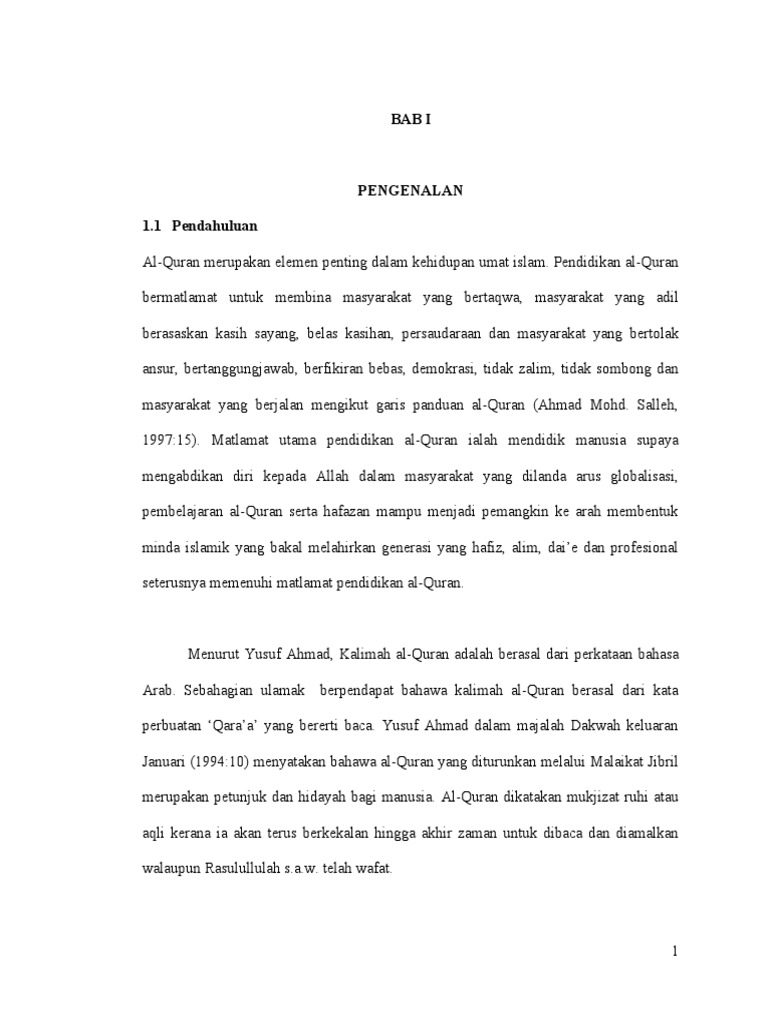 BAB I

PENGENALAN

1.1 Pendahuluan

Al-Quran merupakan elemen penting dalam kehidupan umat islam. Pendidikan al-Quran bermatlamat untuk membina masyarakat yang bertaqwa, masyarakat yang adil berasaskan kasih sayang, belas kasihan, persaudaraan dan masyarakat yang bertolak ansur, bertanggungjawab, berfikiran bebas, demokrasi, tidak zalim, tidak sombong dan masyarakat yang berjalan mengikut garis panduan al-Quran (Ahmad Mohd. Salleh, 1997:15). Matlamat utama pendidikan al-Quran ialah mendidik manusia supaya mengabdikan diri kepada Allah dalam masyarakat yang dilanda arus globalisasi, pembelajaran al-Quran serta hafazan mampu menjadi pemangkin ke arah membentuk minda islamik yang bakal melahirkan generasi yang hafiz, alim, dai'e dan profesional seterusnya memenuhi matlamat pendidikan al-Quran.

Menurut Yusuf Ahmad, Kalimah al-Quran adalah berasal dari perkataan bahasa Arab. Sebahagian ulamak berpendapat bahawa kalimah al-Quran berasal dari kata perbuatan 'Qara'a' yang bererti baca. Yusuf Ahmad dalam majalah Dakwah keluaran Januari (1994:10) menyatakan bahawa al-Quran yang diturunkan melalui Malaikat Jibril merupakan petunjuk dan hidayah bagi manusia. Al-Quran dikatakan mukjizat ruhi atau aqli kerana ia akan terus berkekalan hingga akhir zaman untuk dibaca dan diamalkan walaupun Rasulullulah s.a.w. telah wafat.

1